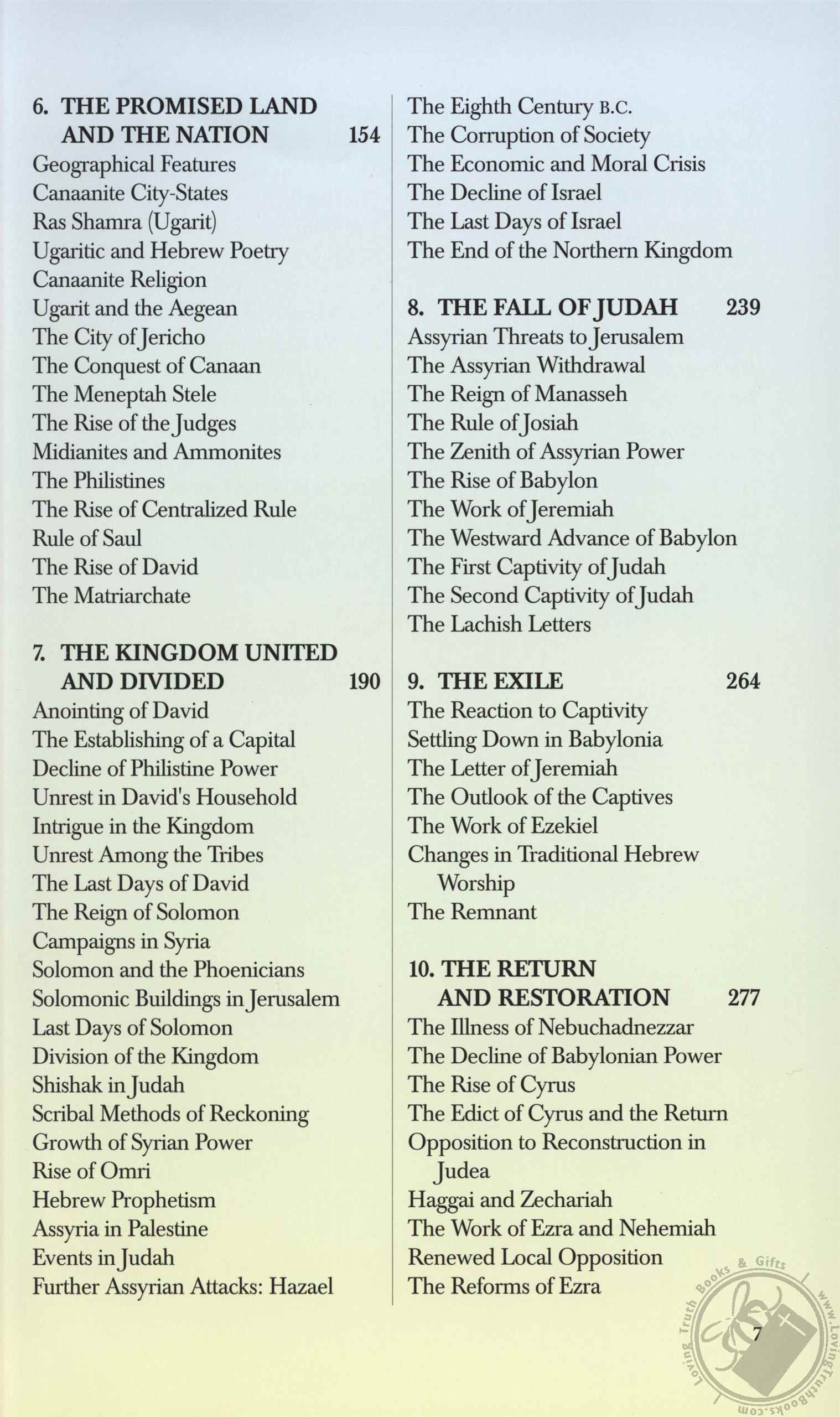 6. THE PROMISED LAND AND THE NATION 154
Geographical Features
Canaanite City-States
Ras Shamra (Ugarit)
Ugaritic and Hebrew Poetry
Canaanite Religion
Ugarit and the Aegean
The City of Jericho
The Conquest of Canaan
The Meneptah Stele
The Rise of the Judges
Midianites and Ammonites
The Philistines
The Rise of Centralized Rule
Rule of Saul
The Rise of David
The Matriarchate

7. THE KINGDOM UNITED AND DIVIDED 190
Anointing of David
The Establishing of a Capital
Decline of Philistine Power
Unrest in David's Household
Intrigue in the Kingdom
Unrest Among the Tribes
The Last Days of David
The Reign of Solomon
Campaigns in Syria
Solomon and the Phoenicians
Solomonic Buildings in Jerusalem
Last Days of Solomon
Division of the Kingdom
Shishak in Judah
Scribal Methods of Reckoning
Growth of Syrian Power
Rise of Omri
Hebrew Prophetism
Assyria in Palestine
Events in Judah
Further Assyrian Attacks: Hazael

The Eighth Century B.C.
The Corruption of Society
The Economic and Moral Crisis
The Decline of Israel
The Last Days of Israel
The End of the Northern Kingdom

8. THE FALL OF JUDAH 239
Assyrian Threats to Jerusalem
The Assyrian Withdrawal
The Reign of Manasseh
The Rule of Josiah
The Zenith of Assyrian Power
The Rise of Babylon
The Work of Jeremiah
The Westward Advance of Babylon
The First Captivity of Judah
The Second Captivity of Judah
The Lachish Letters

9. THE EXILE 264
The Reaction to Captivity
Settling Down in Babylonia
The Letter of Jeremiah
The Outlook of the Captives
The Work of Ezekiel
Changes in Traditional Hebrew Worship
The Remnant

10. THE RETURN AND RESTORATION 277
The Illness of Nebuchadnezzar
The Decline of Babylonian Power
The Rise of Cyrus
The Edict of Cyrus and the Return
Opposition to Reconstruction in Judea
Haggai and Zechariah
The Work of Ezra and Nehemiah
Renewed Local Opposition
The Reforms of Ezra

7

Loving Truth Books & Gifts www.LovingTruthBooks.com